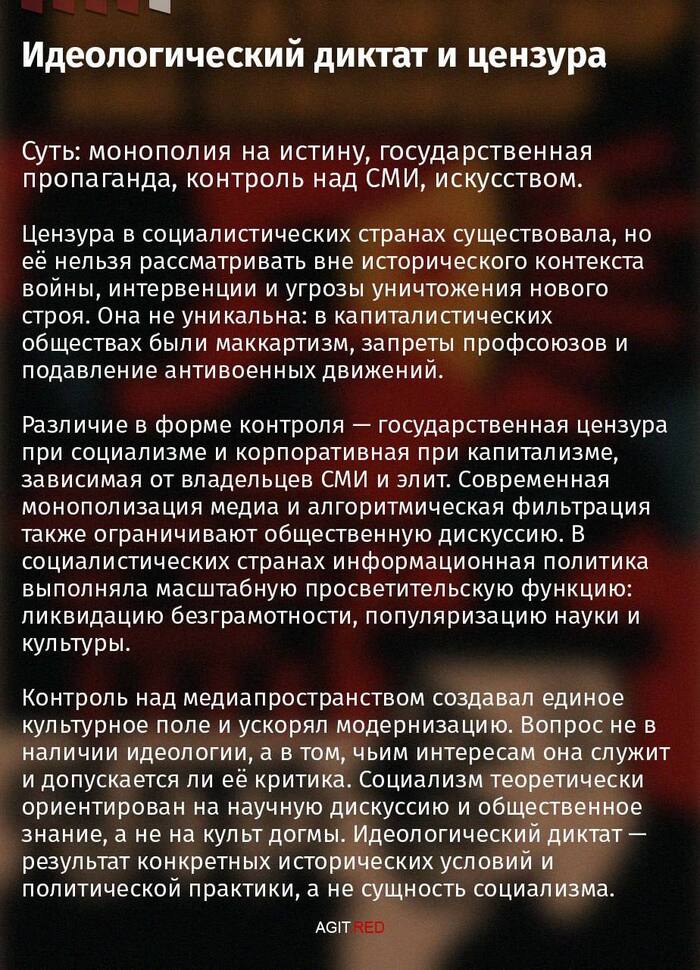 Идеологический диктат и цензура

Суть: монополия на истину, государственная пропаганда, контроль над СМИ, искусством.

Цензура в социалистических странах существовала, но её нельзя рассматривать вне исторического контекста войны, интервенции и угрозы уничтожения нового строя. Она не уникальна: в капиталистических обществах были маккартизм, запреты профсоюзов и подавление антивоенных движений.

Различие в форме контроля — государственная цензура при социализме и корпоративная при капитализме, зависимая от владельцев СМИ и элит. Современная монополизация медиа и алгоритмическая фильтрация также ограничивают общественную дискуссию. В социалистических странах информационная политика выполняла масштабную просветительскую функцию: ликвидацию безграмотности, популяризацию науки и культуры.

Контроль над медиапространством создавал единое культурное поле и ускорял модернизацию. Вопрос не в наличии идеологии, а в том, чьим интересам она служит и допускается ли её критика. Социализм теоретически ориентирован на научную дискуссию и общественное знание, а не на культ догмы. Идеологический диктат — результат конкретных исторических условий и политической практики, а не сущность социализма.

AGIT RED